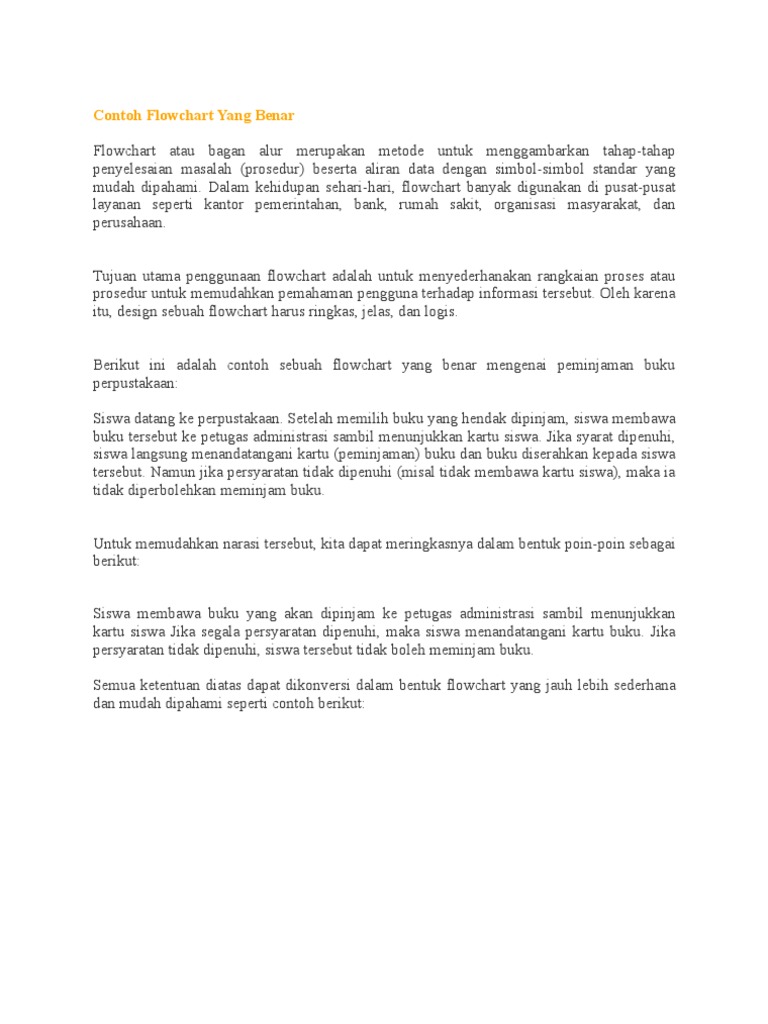 Contoh Flowchart Yang Benar

Flowchart atau bagan alur merupakan metode untuk menggambarkan tahap-tahap penyelesaian masalah (prosedur) beserta aliran data dengan simbol-simbol standar yang mudah dipahami. Dalam kehidupan sehari-hari, flowchart banyak digunakan di pusat-pusat layanan seperti kantor pemerintahan, bank, rumah sakit, organisasi masyarakat, dan perusahaan.

Tujuan utama penggunaan flowchart adalah untuk menyederhanakan rangkaian proses atau prosedur untuk memudahkan pemahaman pengguna terhadap informasi tersebut. Oleh karena itu, design sebuah flowchart harus ringkas, jelas, dan logis.

Berikut ini adalah contoh sebuah flowchart yang benar mengenai peminjaman buku perpustakaan:

Siswa datang ke perpustakaan. Setelah memilih buku yang hendak dipinjam, siswa membawa buku tersebut ke petugas administrasi sambil menunjukkan kartu siswa. Jika syarat dipenuhi, siswa langsung menandatangani kartu (peminjaman) buku dan buku diserahkan kepada siswa tersebut. Namun jika persyaratan tidak dipenuhi (misal tidak membawa kartu siswa), maka ia tidak diperbolehkan meminjam buku.

Untuk memudahkan narasi tersebut, kita dapat meringkasnya dalam bentuk poin-poin sebagai berikut:

Siswa membawa buku yang akan dipinjam ke petugas administrasi sambil menunjukkan kartu siswa Jika segala persyaratan dipenuhi, maka siswa menandatangani kartu buku. Jika persyaratan tidak dipenuhi, siswa tersebut tidak boleh meminjam buku.

Semua ketentuan diatas dapat dikonversi dalam bentuk flowchart yang jauh lebih sederhana dan mudah dipahami seperti contoh berikut: